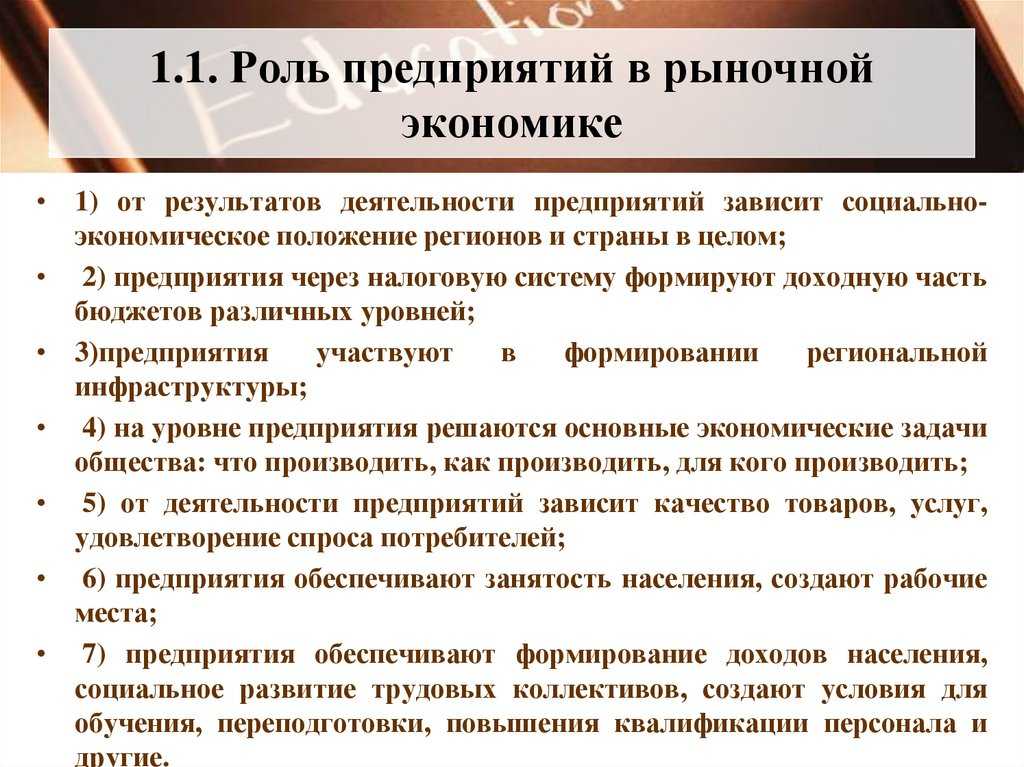 1.1. Роль предприятий в рыночной экономике

• 1) от результатов деятельности предприятий зависит социально-экономическое положение регионов и страны в целом;

• 2) предприятия через налоговую систему формируют доходную часть бюджетов различных уровней;

• 3)предприятия участвуют в формировании региональной инфраструктуры;

• 4) на уровне предприятия решаются основные экономические задачи общества: что производить, как производить, для кого производить;

• 5) от деятельности предприятий зависит качество товаров, услуг, удовлетворение спроса потребителей;

• 6) предприятия обеспечивают занятость населения, создают рабочие места;

• 7) предприятия обеспечивают формирование доходов населения, социальное развитие трудовых коллективов, создают условия для обучения, переподготовки, повышения квалификации персонала и другие.